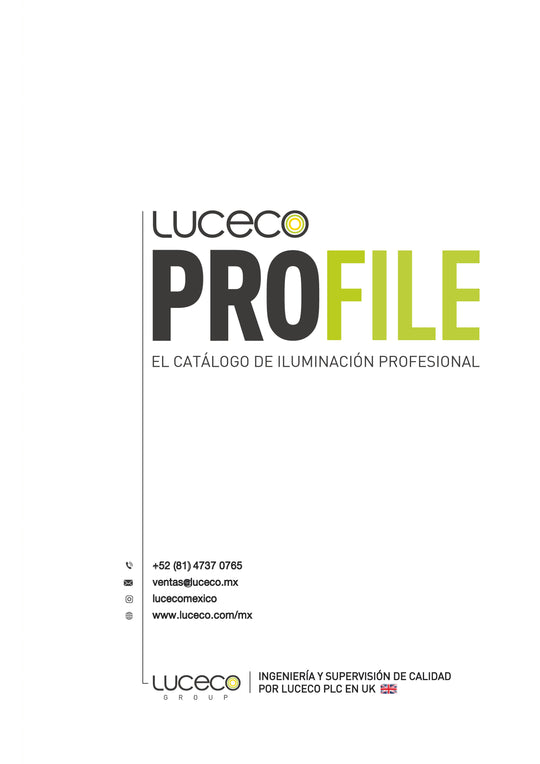 LUCECO

PROFILE

EL CATÁLOGO DE ILUMINACIÓN PROFESIONAL

+52 (81) 4737 0765
ventas@luceco.mx
lucecomexico
www.luceco.com/mx

LUCECO
GROUP

INGENIERÍA Y SUPERVISIÓN DE CALIDAD
POR LUCECO PLC EN UK